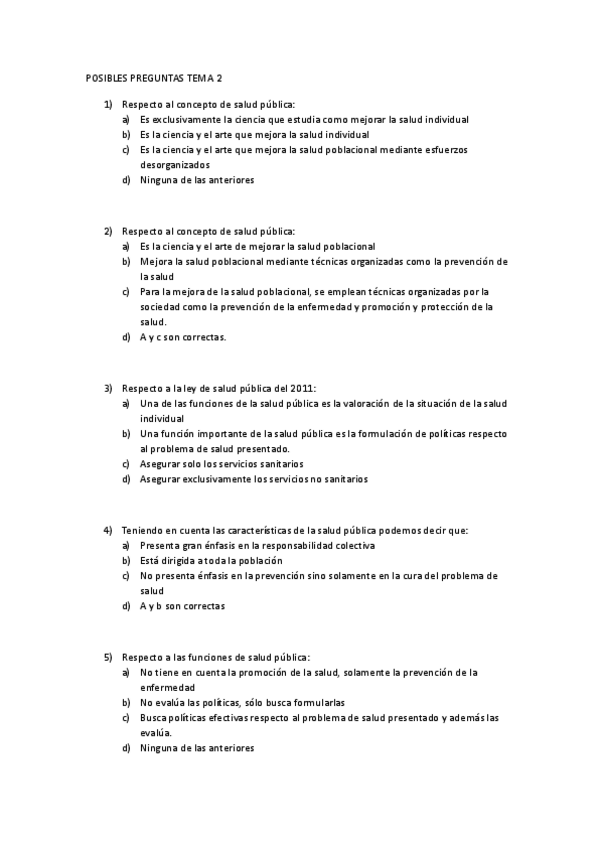 POSIBLES PREGUNTAS TEMA 2

1) Respecto al concepto de salud pública:
a) Es exclusivamente la ciencia que estudia como mejorar la salud individual
b) Es la ciencia y el arte que mejora la salud individual
c) Es la ciencia y el arte que mejora la salud poblacional mediante esfuerzos desorganizados
d) Ninguna de las anteriores

2) Respecto al concepto de salud pública:
a) Es la ciencia y el arte de mejorar la salud poblacional
b) Mejora la salud poblacional mediante técnicas organizadas como la prevención de la salud
c) Para la mejora de la salud poblacional, se emplean técnicas organizadas por la sociedad como la prevención de la enfermedad y promoción y protección de la salud.
d) A y c son correctas.

3) Respecto a la ley de salud pública del 2011:
a) Una de las funciones de la salud pública es la valoración de la situación de la salud individual
b) Una función importante de la salud pública es la formulación de políticas respecto al problema de salud presentado.
c) Asegurar solo los servicios sanitarios
d) Asegurar exclusivamente los servicios no sanitarios

4) Teniendo en cuenta las características de la salud pública podemos decir que:
a) Presenta gran énfasis en la responsabilidad colectiva
b) Está dirigida a toda la población
c) No presenta énfasis en la prevención sino solamente en la cura del problema de salud
d) A y b son correctas

5) Respecto a las funciones de salud pública:
a) No tiene en cuenta la promoción de la salud, solamente la prevención de la enfermedad
b) No evalúa las políticas, sólo busca formularlas
c) Busca políticas efectivas respecto al problema de salud presentado y además las evalúa.
d) Ninguna de las anteriores